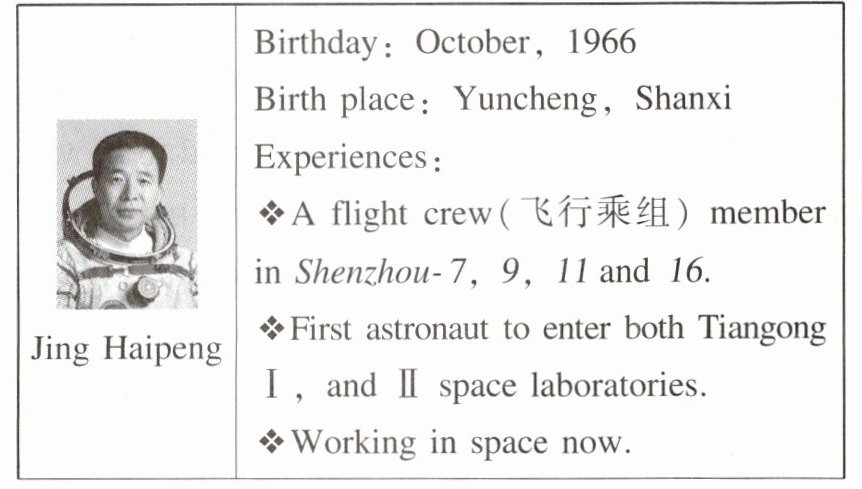 Jing Haipeng

Birthday: October, 1966

Birth place: Yuncheng, Shanxi

Experiences:

❖ A flight crew(飞行乘组) member in Shenzhou-7, 9, 11 and 16.

❖ First astronaut to enter both Tiangong Ⅰ, and Ⅱ space laboratories.

❖ Working in space now.